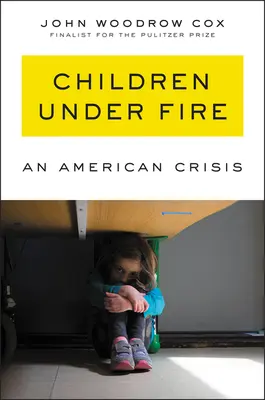 JOHN WOODROW COX
FINALIST FOR THE PULITZER PRIZE

CHILDREN UNDER FIRE

AN AMERICAN CRISIS